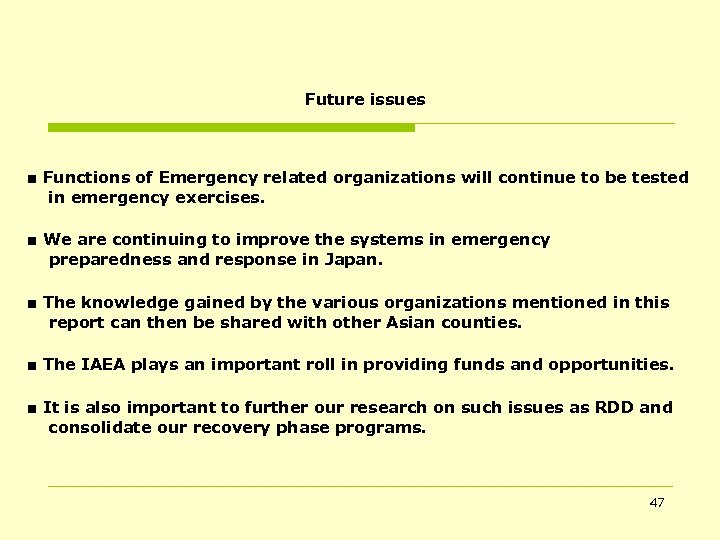 Future issues

■ Functions of Emergency related organizations will continue to be tested in emergency exercises.

■ We are continuing to improve the systems in emergency preparedness and response in Japan.

■ The knowledge gained by the various organizations mentioned in this report can then be shared with other Asian counties.

■ The IAEA plays an important roll in providing funds and opportunities.

■ It is also important to further our research on such issues as RDD and consolidate our recovery phase programs.

47